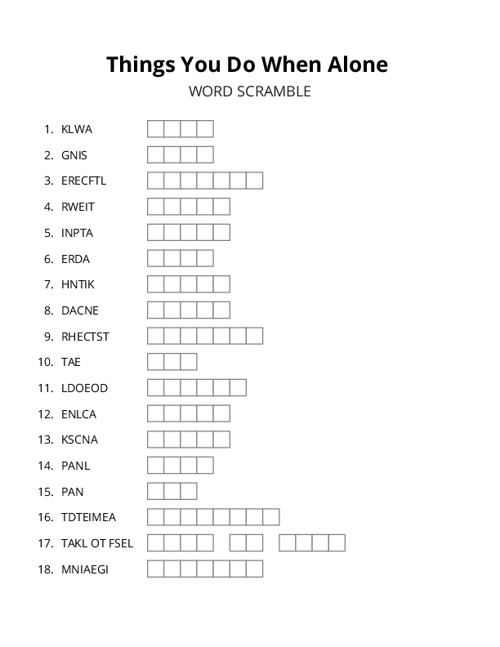 Things You Do When Alone
WORD SCRAMBLE

1. KLWA
2. GNIS
3. ERECFTL
4. RWEIT
5. INPTA
6. ERDA
7. HNTIK
8. DACNE
9. RHECTST
10. TAE
11. LDOEOD
12. ENLCA
13. KSCNA
14. PANL
15. PAN
16. TDTEIMEA
17. TAKL OT FSEL
18. MNIAEGI